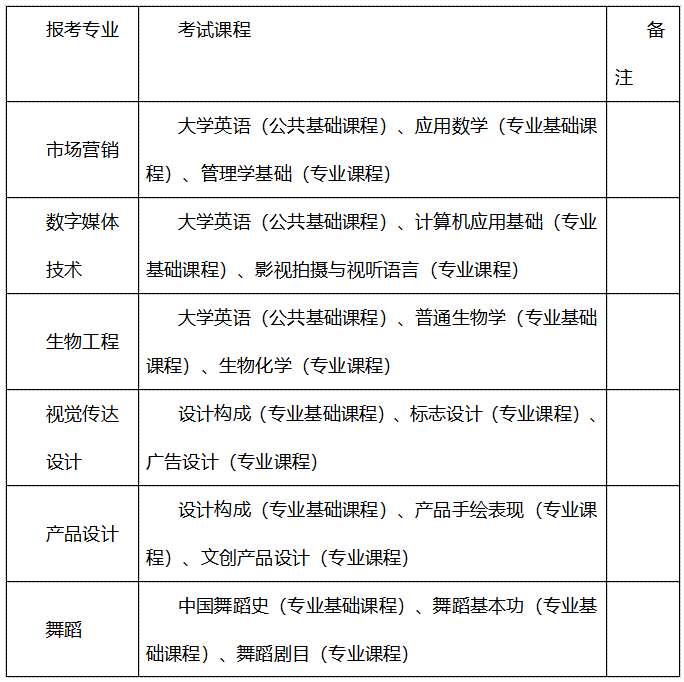 | 报考专业 | 考试课程 | 备注 |
|---|---|---|
| 市场营销 | 大学英语（公共基础课程）、应用数学（专业基础课程）、管理学基础（专业课程） | |
| 数字媒体技术 | 大学英语（公共基础课程）、计算机应用基础（专业基础课程）、影视拍摄与视听语言（专业课程） | |
| 生物工程 | 大学英语（公共基础课程）、普通生物学（专业基础课程）、生物化学（专业课程） | |
| 视觉传达设计 | 设计构成（专业基础课程）、标志设计（专业课程）、广告设计（专业课程） | |
| 产品设计 | 设计构成（专业基础课程）、产品手绘表现（专业课程）、文创产品设计（专业课程） | |
| 舞蹈 | 中国舞蹈史（专业基础课程）、舞蹈基本功（专业基础课程）、舞蹈剧目（专业课程） | |